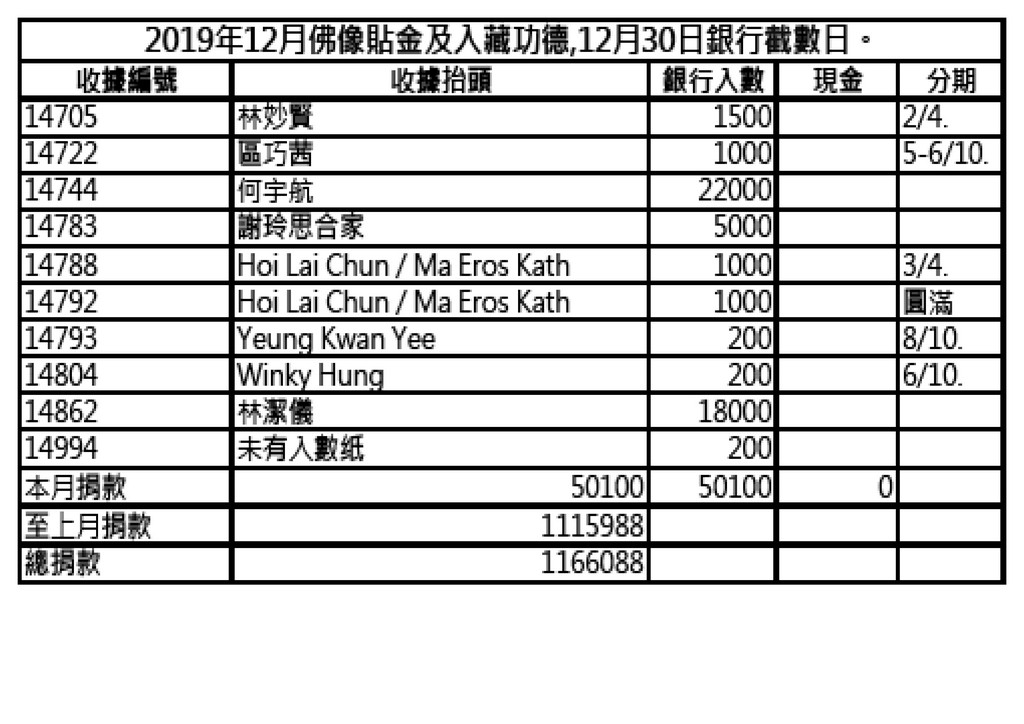 2019年12月佛像貼金及入藏功德,12月30日銀行截數日。

| 收據編號 | 收據抬頭 | 銀行入數 | 現金 | 分期 |
|---|---|---|---|---|
| 14705 | 林妙賢 | 1500 | | 2/4. |
| 14722 | 區巧茜 | 1000 | | 5-6/10. |
| 14744 | 何宇航 | 22000 | | |
| 14783 | 謝玲思合家 | 5000 | | |
| 14788 | Hoi Lai Chun / Ma Eros Kath | 1000 | | 3/4. |
| 14792 | Hoi Lai Chun / Ma Eros Kath | 1000 | | 圓滿 |
| 14793 | Yeung Kwan Yee | 200 | | 8/10. |
| 14804 | Winky Hung | 200 | | 6/10. |
| 14862 | 林潔儀 | 18000 | | |
| 14994 | 未有入數紙 | 200 | | |
| 本月捐款 | 50100 | 50100 | 0 | |
| 至上月捐款 | 1115988 | | | |
| 總捐款 | 1166088 | | | |